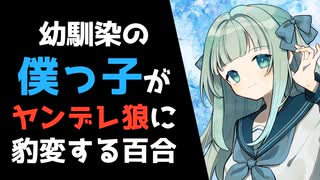 幼馴染の
僕っ子が
ヤンデレ狼に
豹変する百合